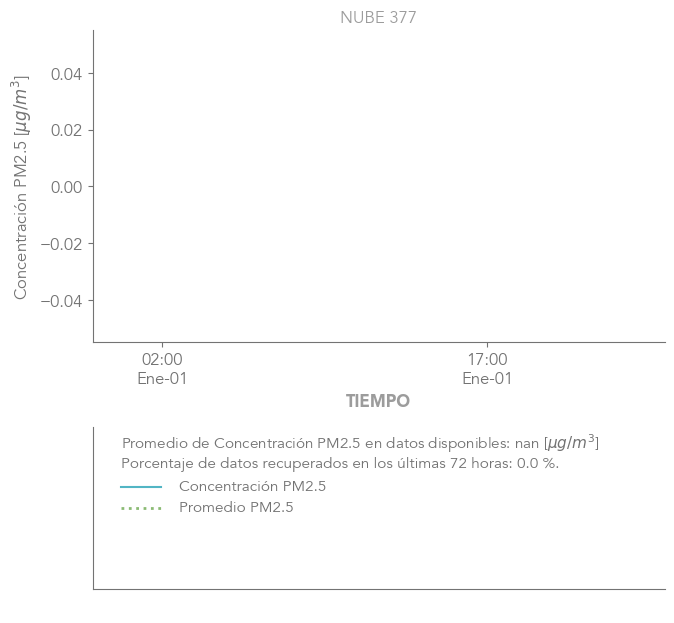 NUBE 377

Concentración PM2.5 [$\mu g/m^3$]

0.04
0.02
0.00
−0.02
−0.04

02:00
Ene-01

17:00
Ene-01

TIEMPO

Promedio de Concentración PM2.5 en datos disponibles: nan [$\mu g/m^3$]
Porcentaje de datos recuperados en los últimas 72 horas: 0.0 %.
Concentración PM2.5
Promedio PM2.5